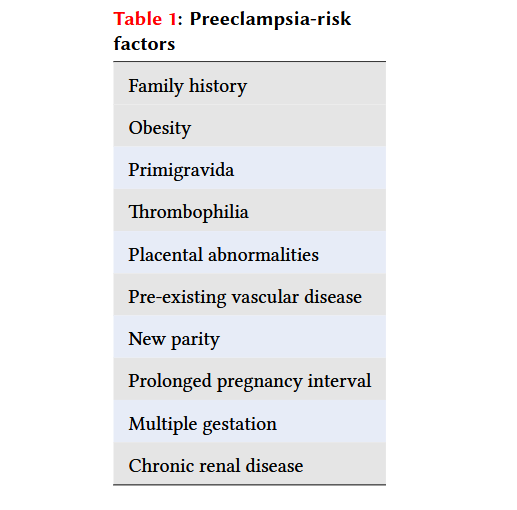 Table 1: Preeclampsia-risk factors

| Family history |
|---|
| Obesity |
| Primigravida |
| Thrombophilia |
| Placental abnormalities |
| Pre-existing vascular disease |
| New parity |
| Prolonged pregnancy interval |
| Multiple gestation |
| Chronic renal disease |